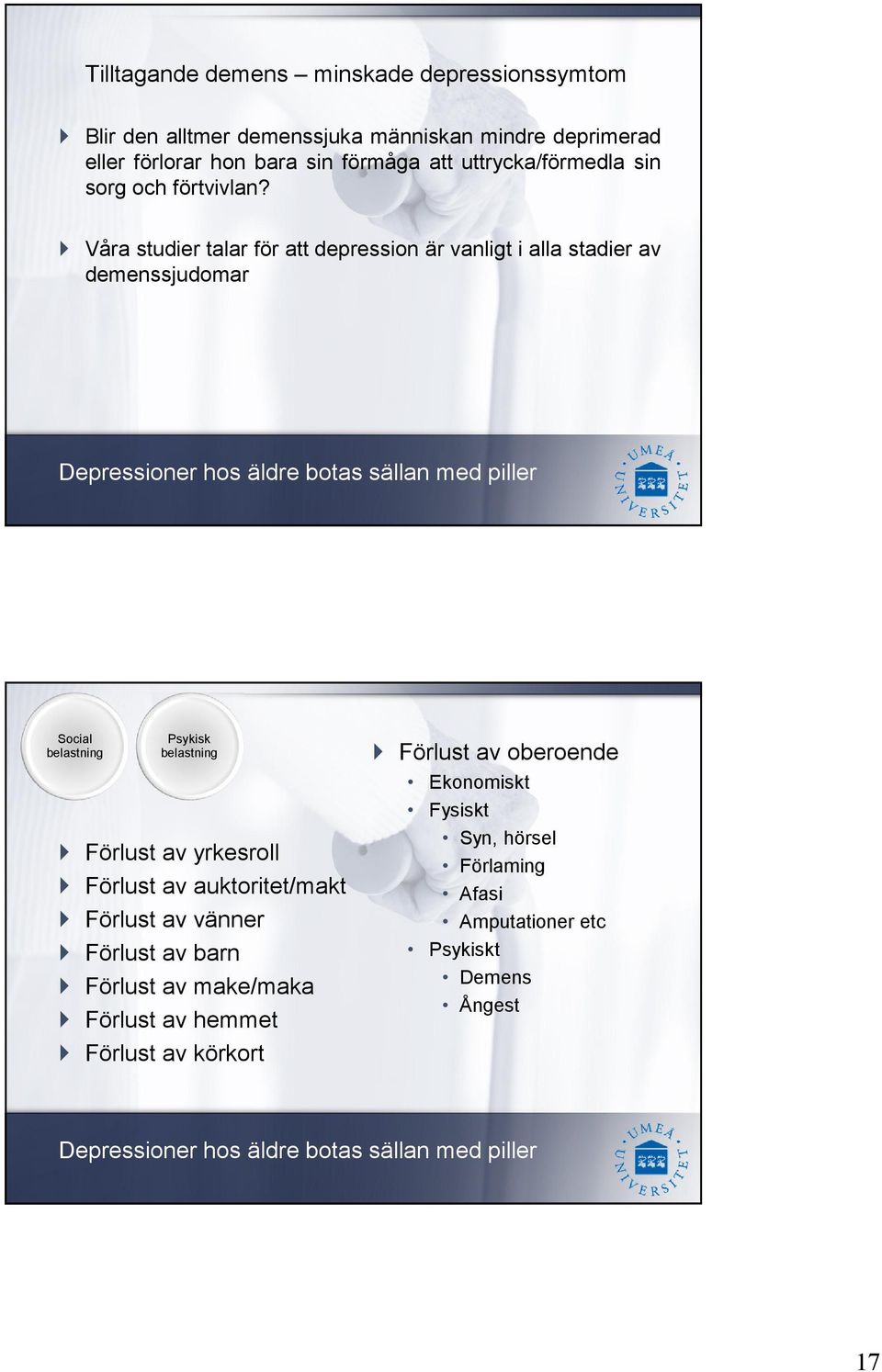 Tilltagande demens – minskade depressionssymtom

Blir den alltmer demenssjuka människan mindre deprimerad eller förlorar hon bara sin förmåga att uttrycka/förmedla sin sorg och förtvivlan?

Våra studier talar för att depression är vanligt i alla stadier av demenssjudomar

Depressioner hos äldre botas sällan med piller

UMEÅ UNIVERSITET

Social belastning

Psykisk belastning

Förlust av yrkesroll
Förlust av auktoritet/makt
Förlust av vänner
Förlust av barn
Förlust av make/maka
Förlust av hemmet
Förlust av körkort

Förlust av oberoende
• Ekonomiskt
• Fysiskt
 • Syn, hörsel
 • Förlaming
 • Afasi
 • Amputationer etc
• Psykiskt
 • Demens
 • Ångest

Depressioner hos äldre botas sällan med piller

UMEÅ UNIVERSITET

17